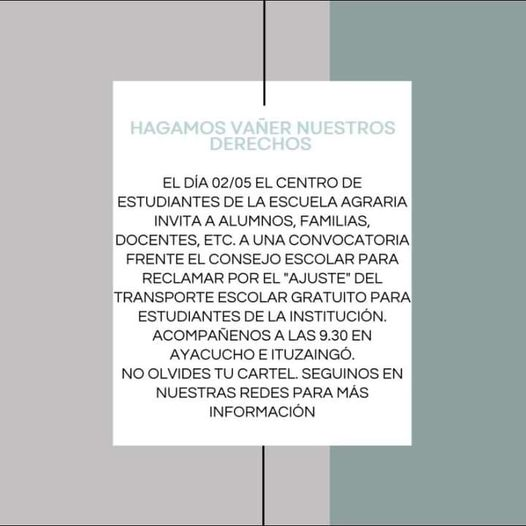 HAGAMOS VAÑER NUESTROS DERECHOS

EL DÍA 02/05 EL CENTRO DE ESTUDIANTES DE LA ESCUELA AGRARIA INVITA A ALUMNOS, FAMILIAS, DOCENTES, ETC. A UNA CONVOCATORIA FRENTE EL CONSEJO ESCOLAR PARA RECLAMAR POR EL "AJUSTE" DEL TRANSPORTE ESCOLAR GRATUITO PARA ESTUDIANTES DE LA INSTITUCIÓN. ACOMPAÑENOS A LAS 9.30 EN AYACUCHO E ITUZAINGÓ.
NO OLVIDES TU CARTEL. SEGUINOS EN NUESTRAS REDES PARA MÁS INFORMACIÓN